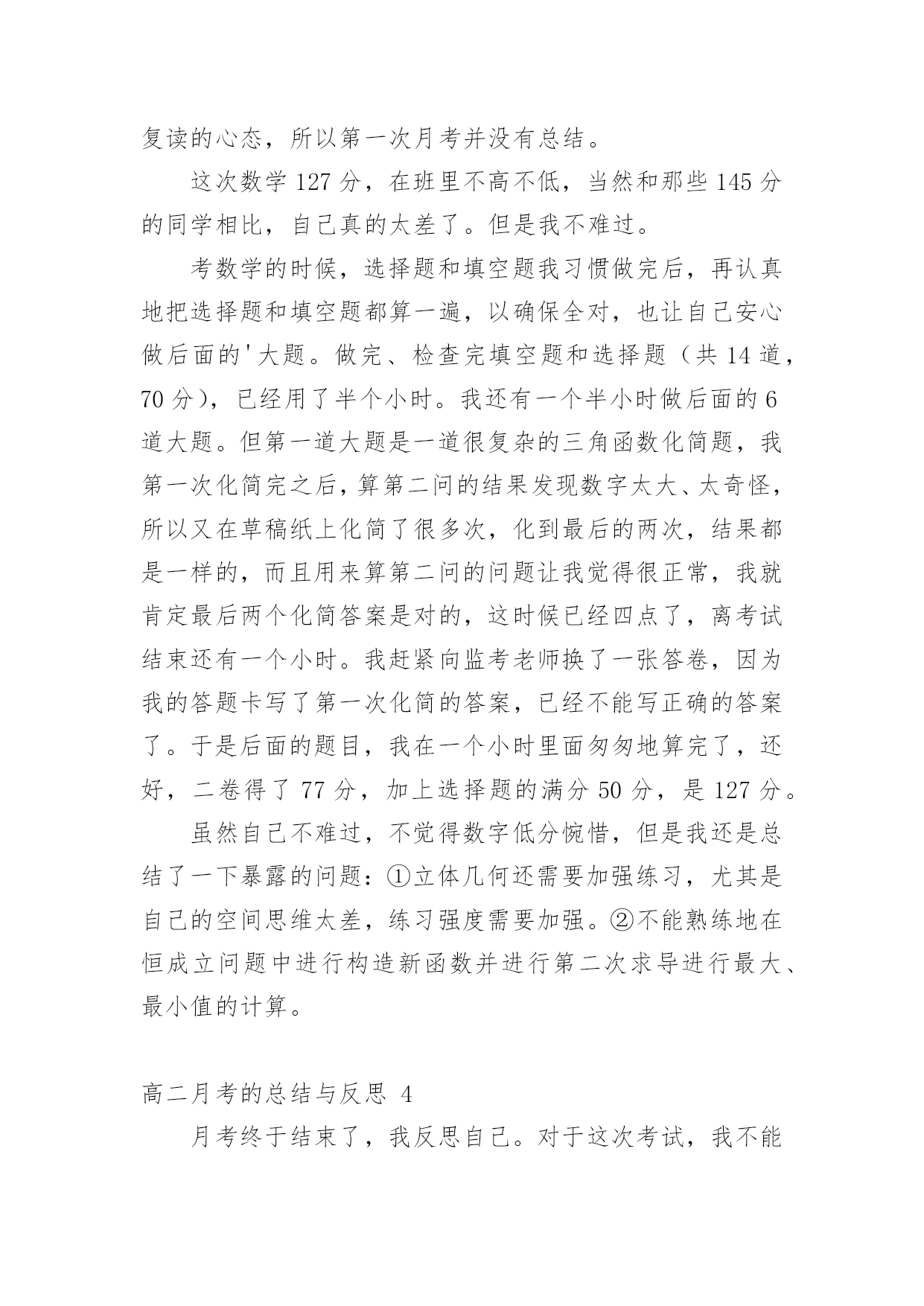 复读的心态，所以第一次月考并没有总结。

这次数学 127 分，在班里不高不低，当然和那些 145 分的同学相比，自己真的太差了。但是我不难过。

考数学的时候，选择题和填空题我习惯做完后，再认真地把选择题和填空题都算一遍，以确保全对，也让自己安心做后面的'大题。做完、检查完填空题和选择题（共 14 道，70 分），已经用了半个小时。我还有一个半小时做后面的 6 道大题。但第一道大题是一道很复杂的三角函数化简题，我第一次化简完之后，算第二问的结果发现数字太大、太奇怪，所以又在草稿纸上化简了很多次，化到最后的两次，结果都是一样的，而且用来算第二问的问题让我觉得很正常，我就肯定最后两个化简答案是对的，这时候已经四点了，离考试结束还有一个小时。我赶紧向监考老师换了一张答卷，因为我的答题卡写了第一次化简的答案，已经不能写正确的答案了。于是后面的题目，我在一个小时里面匆匆地算完了，还好，二卷得了 77 分，加上选择题的满分 50 分，是 127 分。

虽然自己不难过，不觉得数字低分惋惜，但是我还是总结了一下暴露的问题：①立体几何还需要加强练习，尤其是自己的空间思维太差，练习强度需要加强。②不能熟练地在恒成立问题中进行构造新函数并进行第二次求导进行最大、最小值的计算。

高二月考的总结与反思 4

月考终于结束了，我反思自己。对于这次考试，我不能